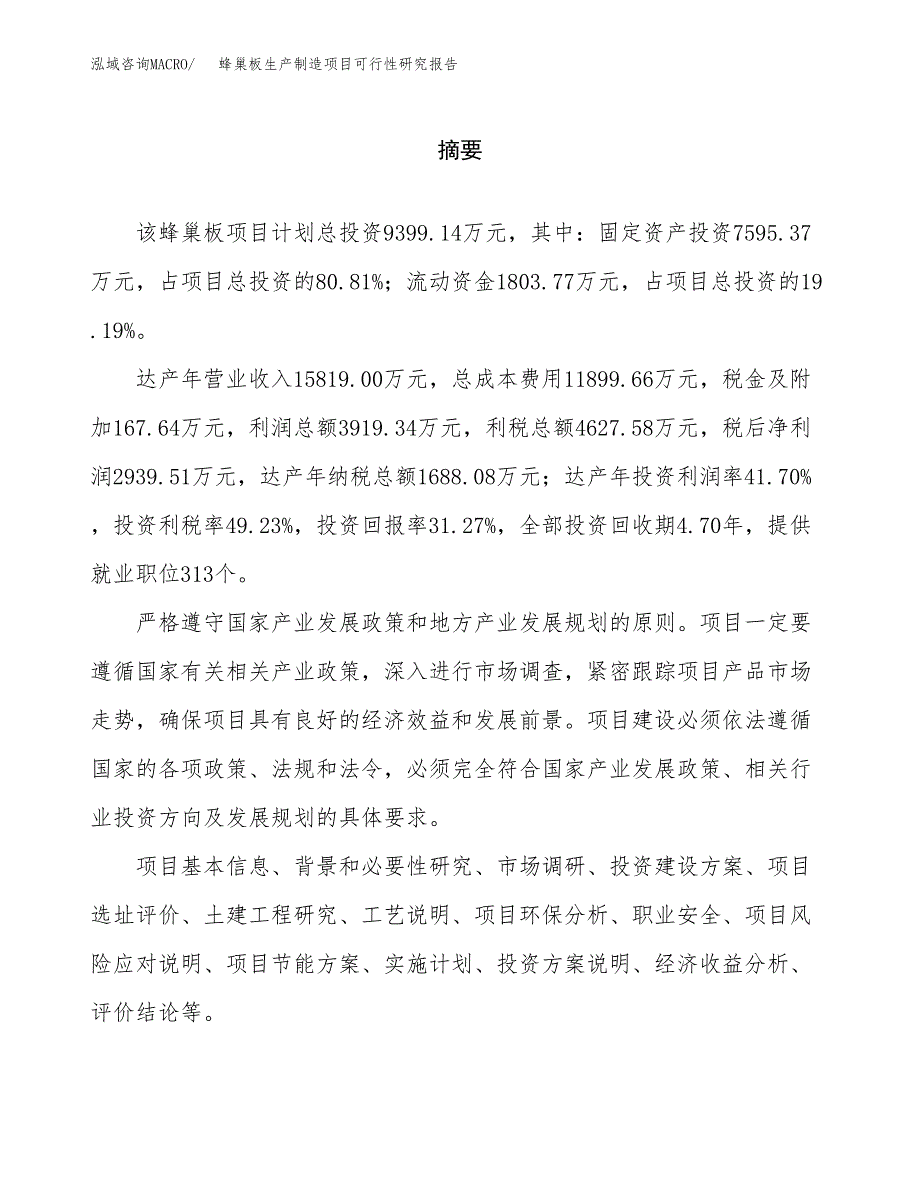 泓域咨询MACRO/ 蜂巢板生产制造项目可行性研究报告

摘要

该蜂巢板项目计划总投资9399.14万元，其中：固定资产投资7595.37万元，占项目总投资的80.81%；流动资金1803.77万元，占项目总投资的19.19%。

达产年营业收入15819.00万元，总成本费用11899.66万元，税金及附加167.64万元，利润总额3919.34万元，利税总额4627.58万元，税后净利润2939.51万元，达产年纳税总额1688.08万元；达产年投资利润率41.70%，投资利税率49.23%，投资回报率31.27%，全部投资回收期4.70年，提供就业职位313个。

严格遵守国家产业发展政策和地方产业发展规划的原则。项目一定要遵循国家有关相关产业政策，深入进行市场调查，紧密跟踪项目产品市场走势，确保项目具有良好的经济效益和发展前景。项目建设必须依法遵循国家的各项政策、法规和法令，必须完全符合国家产业发展政策、相关行业投资方向及发展规划的具体要求。

项目基本信息、背景和必要性研究、市场调研、投资建设方案、项目选址评价、土建工程研究、工艺说明、项目环保分析、职业安全、项目风险应对说明、项目节能方案、实施计划、投资方案说明、经济收益分析、评价结论等。